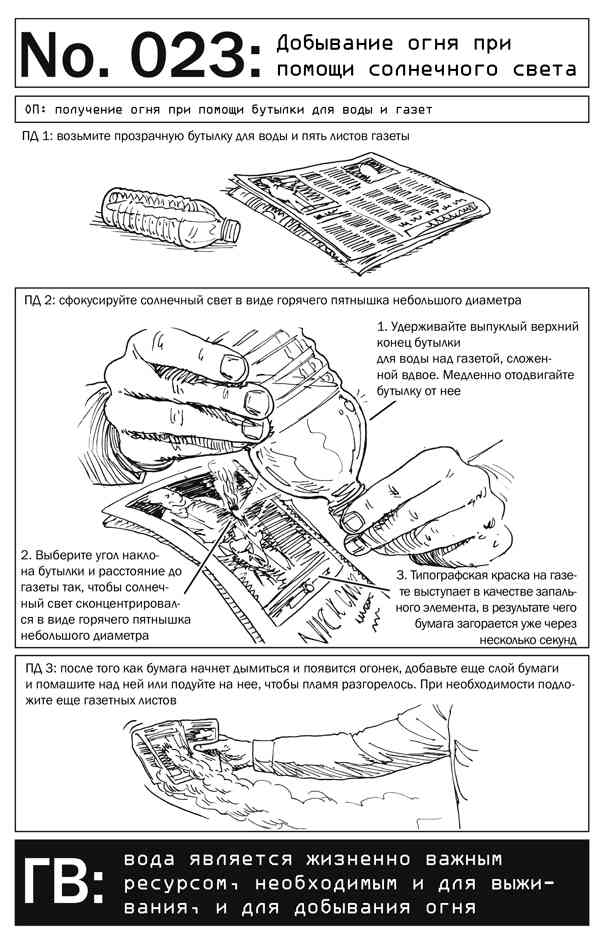 No. 023: Добывание огня при помощи солнечного света

ОП: получение огня при помощи бутылки для воды и газет

ПД 1: возьмите прозрачную бутылку для воды и пять листов газеты

ПД 2: сфокусируйте солнечный свет в виде горячего пятнышка небольшого диаметра

1. Удерживайте выпуклый верхний конец бутылки для воды над газетой, сложенной вдвое. Медленно отодвигайте бутылку от нее

2. Выберите угол наклона бутылки и расстояние до газеты так, чтобы солнечный свет сконцентрировался в виде горячего пятнышка небольшого диаметра

3. Типографская краска на газете выступает в качестве запального элемента, в результате чего бумага загорается уже через несколько секунд

ПД 3: после того как бумага начнет дымиться и появится огонек, добавьте еще слой бумаги и помашите над ней или подуйте на нее, чтобы пламя разгорелось. При необходимости подложите еще газетных листов

ГВ: вода является жизненно важным ресурсом, необходимым и для выживания, и для добывания огня